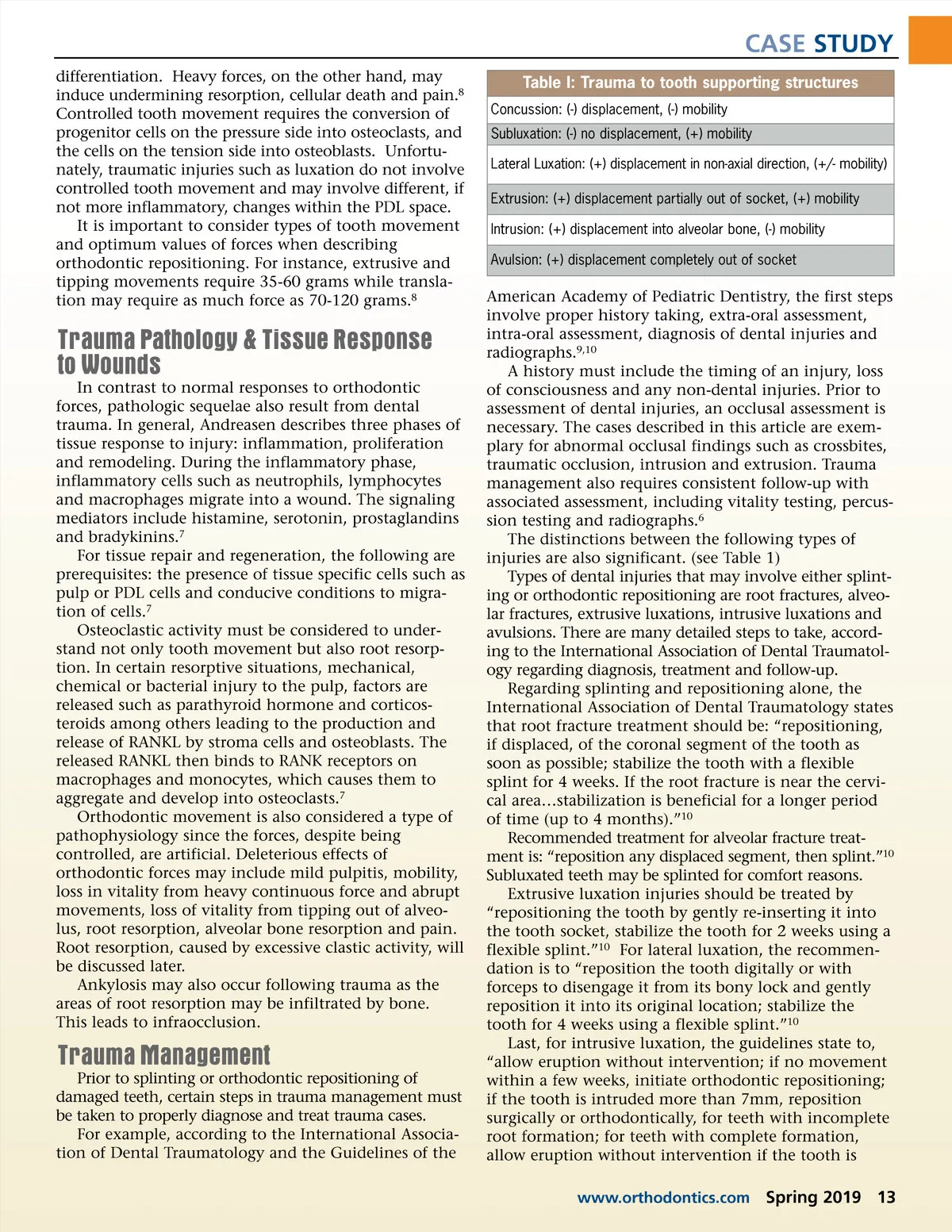 CASE STUDY

differentiation. Heavy forces, on the other hand, may induce undermining resorption, cellular death and pain.$^{8}$ Controlled tooth movement requires the conversion of progenitor cells on the pressure side into osteoclasts, and the cells on the tension side into osteoblasts. Unfortunately, traumatic injuries such as luxation do not involve controlled tooth movement and may involve different, if not more inflammatory, changes within the PDL space.

It is important to consider types of tooth movement and optimum values of forces when describing orthodontic repositioning. For instance, extrusive and tipping movements require 35-60 grams while translation may require as much force as 70-120 grams.$^{8}$

Trauma Pathology & Tissue Response to Wounds

In contrast to normal responses to orthodontic forces, pathologic sequelae also result from dental trauma. In general, Andreasen describes three phases of tissue response to injury: inflammation, proliferation and remodeling. During the inflammatory phase, inflammatory cells such as neutrophils, lymphocytes and macrophages migrate into a wound. The signaling mediators include histamine, serotonin, prostaglandins and bradykinins.$^{7}$

For tissue repair and regeneration, the following are prerequisites: the presence of tissue specific cells such as pulp or PDL cells and conducive conditions to migration of cells.$^{7}$

Osteoclastic activity must be considered to understand not only tooth movement but also root resorption. In certain resorptive situations, mechanical, chemical or bacterial injury to the pulp, factors are released such as parathyroid hormone and corticosteroids among others leading to the production and release of RANKL by stroma cells and osteoblasts. The released RANKL then binds to RANK receptors on macrophages and monocytes, which causes them to aggregate and develop into osteoclasts.$^{7}$

Orthodontic movement is also considered a type of pathophysiology since the forces, despite being controlled, are artificial. Deleterious effects of orthodontic forces may include mild pulpitis, mobility, loss in vitality from heavy continuous force and abrupt movements, loss of vitality from tipping out of alveolus, root resorption, alveolar bone resorption and pain. Root resorption, caused by excessive clastic activity, will be discussed later.

Ankylosis may also occur following trauma as the areas of root resorption may be infiltrated by bone. This leads to infraocclusion.

Trauma Management

Prior to splinting or orthodontic repositioning of damaged teeth, certain steps in trauma management must be taken to properly diagnose and treat trauma cases.

For example, according to the International Association of Dental Traumatology and the Guidelines of the

| Table I: Trauma to tooth supporting structures |
|---|
| Concussion: (-) displacement, (-) mobility |
| Subluxation: (-) no displacement, (+) mobility |
| Lateral Luxation: (+) displacement in non-axial direction, (+/- mobility) |
| Extrusion: (+) displacement partially out of socket, (+) mobility |
| Intrusion: (+) displacement into alveolar bone, (-) mobility |
| Avulsion: (+) displacement completely out of socket |

American Academy of Pediatric Dentistry, the first steps involve proper history taking, extra-oral assessment, intra-oral assessment, diagnosis of dental injuries and radiographs.$^{9,10}$

A history must include the timing of an injury, loss of consciousness and any non-dental injuries. Prior to assessment of dental injuries, an occlusal assessment is necessary. The cases described in this article are exemplary for abnormal occlusal findings such as crossbites, traumatic occlusion, intrusion and extrusion. Trauma management also requires consistent follow-up with associated assessment, including vitality testing, percussion testing and radiographs.$^{6}$

The distinctions between the following types of injuries are also significant. (see Table 1)

Types of dental injuries that may involve either splinting or orthodontic repositioning are root fractures, alveolar fractures, extrusive luxations, intrusive luxations and avulsions. There are many detailed steps to take, according to the International Association of Dental Traumatology regarding diagnosis, treatment and follow-up.

Regarding splinting and repositioning alone, the International Association of Dental Traumatology states that root fracture treatment should be: “repositioning, if displaced, of the coronal segment of the tooth as soon as possible; stabilize the tooth with a flexible splint for 4 weeks. If the root fracture is near the cervical area…stabilization is beneficial for a longer period of time (up to 4 months).”$^{10}$

Recommended treatment for alveolar fracture treatment is: “reposition any displaced segment, then splint.”$^{10}$ Subluxated teeth may be splinted for comfort reasons.

Extrusive luxation injuries should be treated by “repositioning the tooth by gently re-inserting it into the tooth socket, stabilize the tooth for 2 weeks using a flexible splint.”$^{10}$ For lateral luxation, the recommendation is to “reposition the tooth digitally or with forceps to disengage it from its bony lock and gently reposition it into its original location; stabilize the tooth for 4 weeks using a flexible splint.”$^{10}$

Last, for intrusive luxation, the guidelines state to, “allow eruption without intervention; if no movement within a few weeks, initiate orthodontic repositioning; if the tooth is intruded more than 7mm, reposition surgically or orthodontically, for teeth with incomplete root formation; for teeth with complete formation, allow eruption without intervention if the tooth is

www.orthodontics.com Spring 2019 13